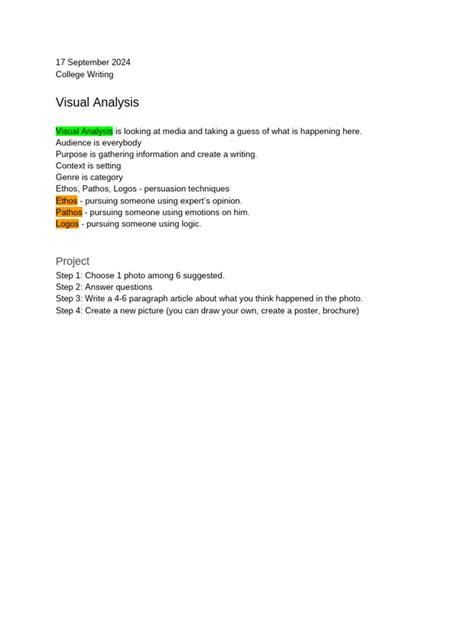 17 September 2024
College Writing

Visual Analysis

Visual Analysis is looking at media and taking a guess of what is happening here.
Audience is everybody
Purpose is gathering information and create a writing.
Context is setting
Genre is category
Ethos, Pathos, Logos - persuasion techniques
Ethos - pursuing someone using expert's opinion.
Pathos - pursuing someone using emotions on him.
Logos - pursuing someone using logic.

Project
Step 1: Choose 1 photo among 6 suggested.
Step 2: Answer questions
Step 3: Write a 4-6 paragraph article about what you think happened in the photo.
Step 4: Create a new picture (you can draw your own, create a poster, brochure)